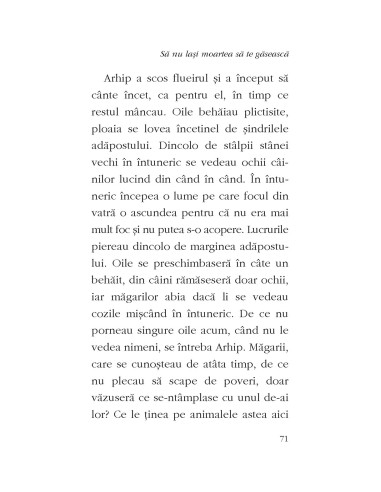 Să nu lași moartea să te găsească

Arhip a scos flueirul și a început să cânte încet, ca pentru el, în timp ce restul mâncau. Oile behăiau plictisite, ploaia se lovea încetinel de șindrilele adăpostului. Dincolo de stâlpii stânei vechi în întuneric se vedeau ochii câinilor lucind din când în când. În întuneric începea o lume pe care focul din vatră o ascundea pentru că nu era mai mult foc și nu putea s-o acopere. Lucrurile piereau dincolo de marginea adăpostului. Oile se preschimbaseră în câte un behăit, din câini rămăseseră doar ochii, iar măgarilor abia dacă li se vedeau cozile mișcând în întuneric. De ce nu porneau singure oile acum, când nu le vedea nimeni, se întreba Arhip. Măgarii, care se cunoșteau de atâta timp, de ce nu plecau să scape de poveri, doar văzuseră ce se-ntâmplase cu unul de-ai lor? Ce le ținea pe animalele astea aici

71